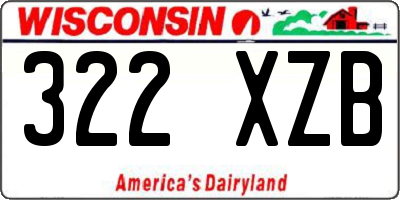 WISCONSIN

322 XZB

America's Dairyland